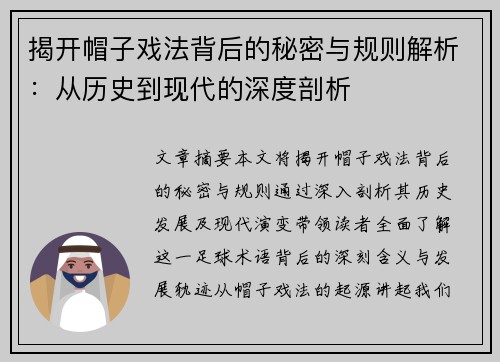 揭开帽子戏法背后的秘密与规则解析：从历史到现代的深度剖析

文章摘要本文将揭开帽子戏法背后的秘密与规则通过深入剖析其历史发展及现代演变带领读者全面了解这一足球术语背后的深刻含义与发展轨迹从帽子戏法的起源讲起我们